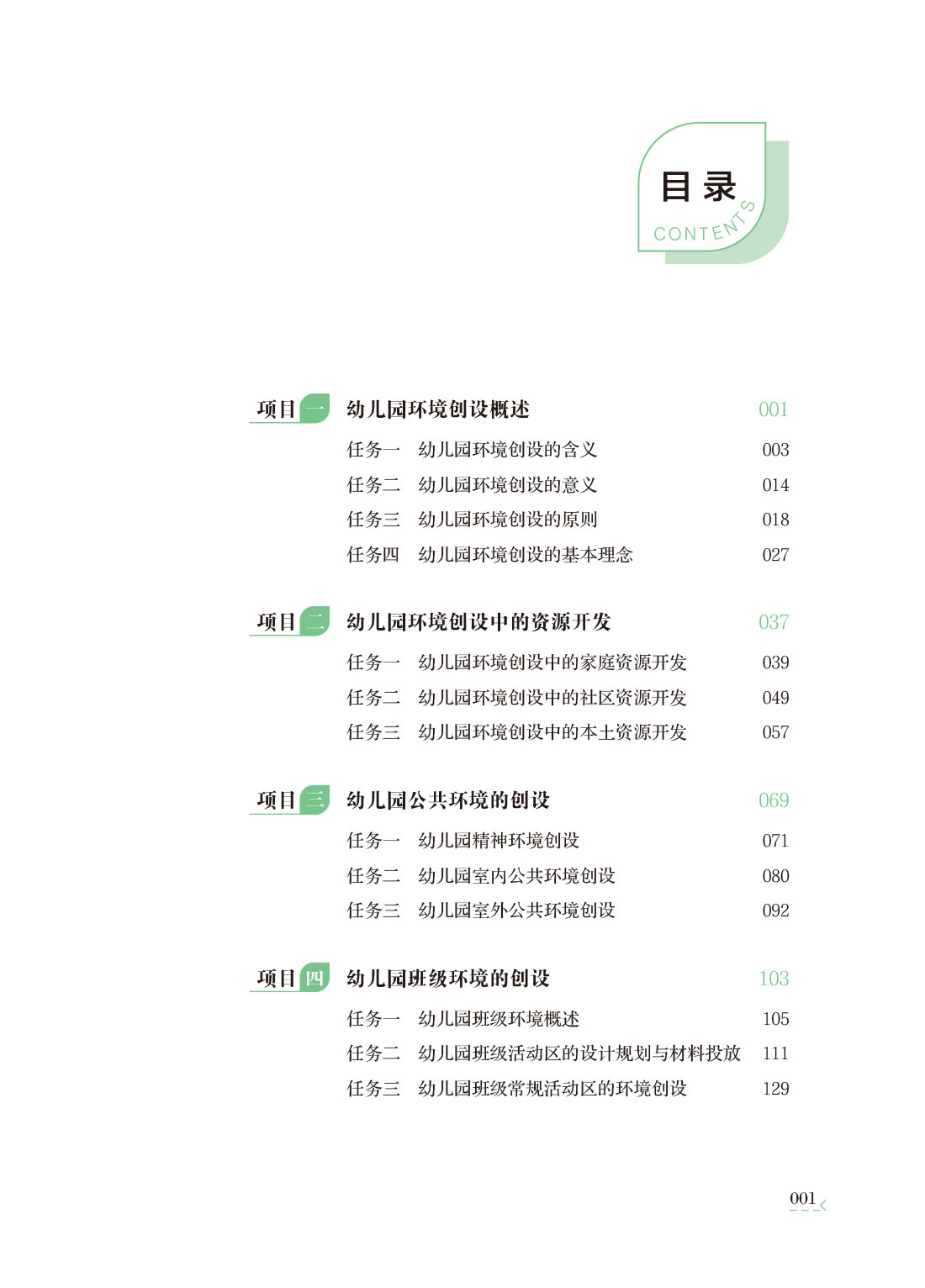 目录
CONTENTS

项目一 幼儿园环境创设概述 001
任务一 幼儿园环境创设的含义 003
任务二 幼儿园环境创设的意义 014
任务三 幼儿园环境创设的原则 018
任务四 幼儿园环境创设的基本理念 027

项目二 幼儿园环境创设中的资源开发 037
任务一 幼儿园环境创设中的家庭资源开发 039
任务二 幼儿园环境创设中的社区资源开发 049
任务三 幼儿园环境创设中的本土资源开发 057

项目三 幼儿园公共环境的创设 069
任务一 幼儿园精神环境创设 071
任务二 幼儿园室内公共环境创设 080
任务三 幼儿园室外公共环境创设 092

项目四 幼儿园班级环境的创设 103
任务一 幼儿园班级环境概述 105
任务二 幼儿园班级活动区的设计规划与材料投放 111
任务三 幼儿园班级常规活动区的环境创设 129

001